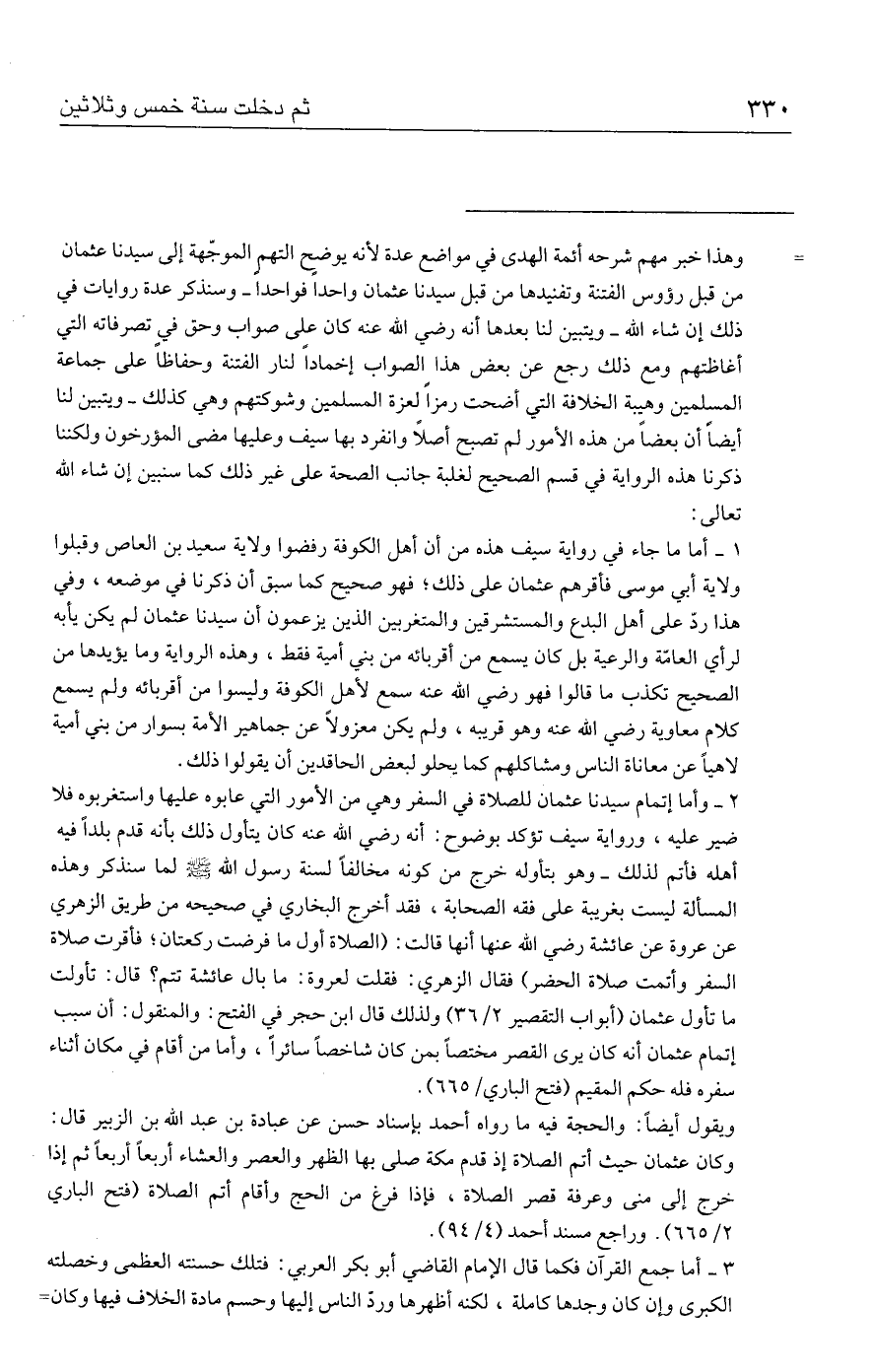 ٣٣٠ ثم دخلت سنة خمس وثلاثين

= وهذا خبر مهم شرحه أئمة الهدى في مواضع عدة لأنه يوضح التهم الموجّهة إلى سيدنا عثمان من قبل رؤوس الفتنة وتفنيدها من قبل سيدنا عثمان واحداً فواحداً ـ وسنذكر عدة روايات في ذلك إن شاء الله ـ ويتبين لنا بعدها أنه رضي الله عنه كان على صواب وحق في تصرفاته التي أغاظتهم ومع ذلك رجع عن بعض هذا الصواب إخماداً لنار الفتنة وحفاظاً على جماعة المسلمين وهيبة الخلافة التي أضحت رمزاً لعزة المسلمين وشوكتهم وهي كذلك ـ ويتبين لنا أيضاً أن بعضاً من هذه الأمور لم تصبح أصلاً وانفرد بها سيف وعليها مضى المؤرخون ولكننا ذكرنا هذه الرواية في قسم الصحيح لغلبة جانب الصحة على غير ذلك كما سنبين إن شاء الله تعالى:

١ ـ أما ما جاء في رواية سيف هذه من أن أهل الكوفة رفضوا ولاية سعيد بن العاص وقبلوا ولاية أبي موسى فأقرهم عثمان على ذلك؛ فهو صحيح كما سبق أن ذكرنا في موضعه، وفي هذا ردّ على أهل البدع والمستشرقين والمتغربين الذين يزعمون أن سيدنا عثمان لم يكن يأبه لرأي العامّة والرعية بل كان يسمع من أقربائه من بني أمية فقط، وهذه الرواية وما يؤيدها من الصحيح تكذب ما قالوا فهو رضي الله عنه سمع لأهل الكوفة وليسوا من أقربائه ولم يسمع كلام معاوية رضي الله عنه وهو قريبه، ولم يكن معزولاً عن جماهير الأمة بسوار من بني أمية لاهياً عن معاناة الناس ومشاكلهم كما يحلو لبعض الحاقدين أن يقولوا ذلك.

٢ ـ وأما إتمام سيدنا عثمان للصلاة في السفر وهي من الأمور التي عابوه عليها واستغربوه فلا ضير عليه، ورواية سيف تؤكد بوضوح: أنه رضي الله عنه كان يتأول ذلك بأنه قدم بلداً فيه أهله فأتم لذلك ـ وهو بتأوله خرج من كونه مخالفاً لسنة رسول الله ﷺ لما سنذكر وهذه المسألة ليست بغريبة على فقه الصحابة، فقد أخرج البخاري في صحيحه من طريق الزهري عن عروة عن عائشة رضي الله عنها أنها قالت: (الصلاة أول ما فرضت ركعتان؛ فأقرت صلاة السفر وأتمت صلاة الحضر) فقال الزهري: فقلت لعروة: ما بال عائشة تتم؟ قال: تأولت ما تأول عثمان (أبواب التقصير ٢/ ٣٦) ولذلك قال ابن حجر في الفتح: والمنقول: أن سبب إتمام عثمان أنه كان يرى القصر مختصاً بمن كان شاخصاً سائراً، وأما من أقام في مكان أثناء سفره فله حكم المقيم (فتح الباري/ ٦٦٥).

ويقول أيضاً: والحجة فيه ما رواه أحمد بإسناد حسن عن عبادة بن عبد الله بن الزبير قال: وكان عثمان حيث أتم الصلاة إذ قدم مكة صلى بها الظهر والعصر والعشاء أربعاً أربعاً ثم إذا خرج إلى منى وعرفة قصر الصلاة، فإذا فرغ من الحج وأقام أتم الصلاة (فتح الباري ٢/ ٦٦٥). وراجع مسند أحمد (٤/ ٩٤).

٣ ـ أما جمع القرآن فكما قال الإمام القاضي أبو بكر العربي: فتلك حسنته العظمى وخصلته الكبرى وإن كان وجدها كاملة، لكنه أظهرها وردّ الناس إليها وحسم مادة الخلاف فيها وكان=